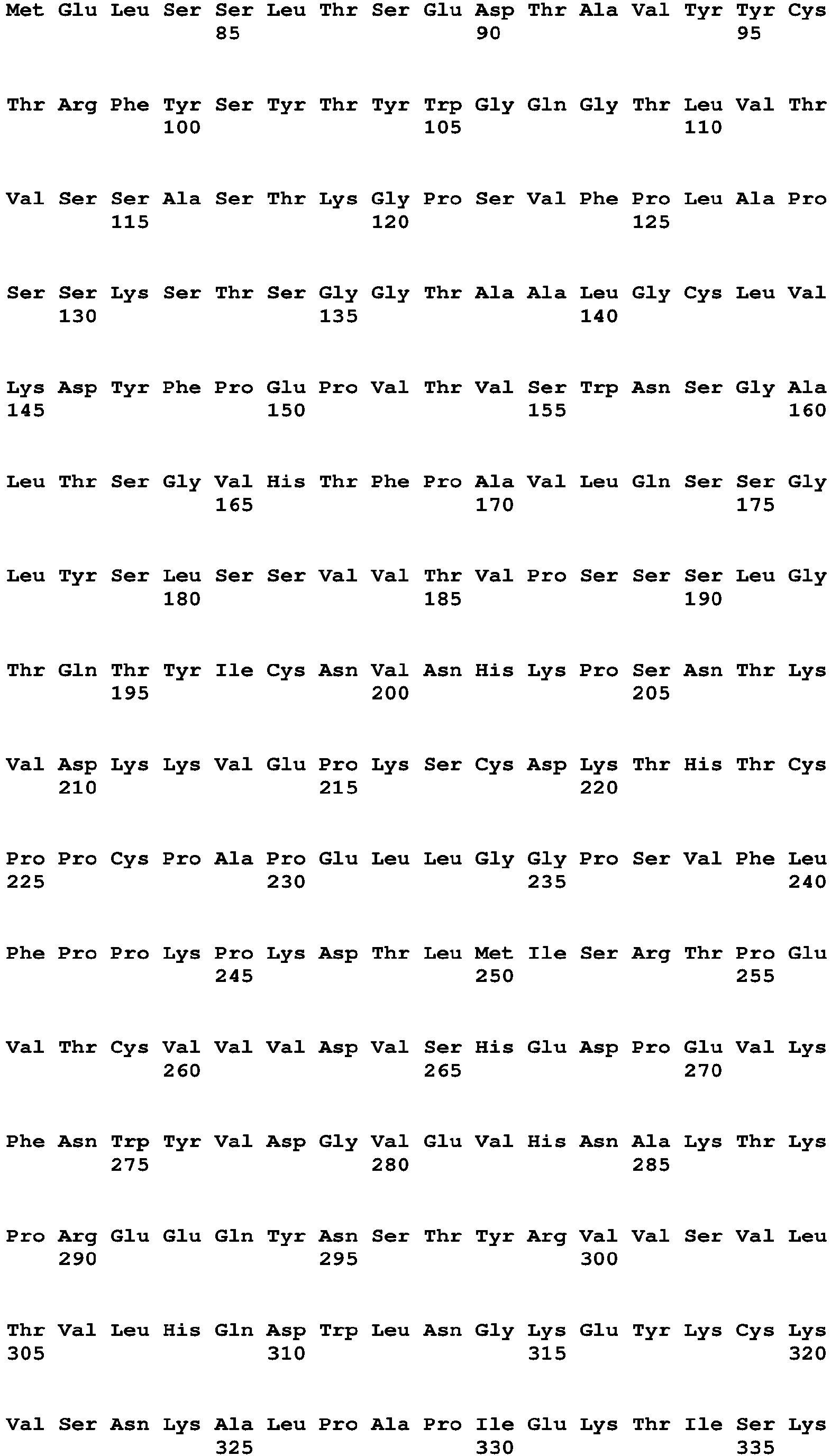 Met Glu Leu Ser Ser Leu Thr Ser Glu Asp Thr Ala Val Tyr Tyr Cys
85 90 95

Thr Arg Phe Tyr Ser Tyr Thr Tyr Trp Gly Gln Gly Thr Leu Val Thr
100 105 110

Val Ser Ser Ala Ser Thr Lys Gly Pro Ser Val Phe Pro Leu Ala Pro
115 120 125

Ser Ser Lys Ser Thr Ser Gly Gly Thr Ala Ala Leu Gly Cys Leu Val
130 135 140

Lys Asp Tyr Phe Pro Glu Pro Val Thr Val Ser Trp Asn Ser Gly Ala
145 150 155 160

Leu Thr Ser Gly Val His Thr Phe Pro Ala Val Leu Gln Ser Ser Gly
165 170 175

Leu Tyr Ser Leu Ser Ser Val Val Thr Val Pro Ser Ser Ser Leu Gly
180 185 190

Thr Gln Thr Tyr Ile Cys Asn Val Asn His Lys Pro Ser Asn Thr Lys
195 200 205

Val Asp Lys Lys Val Glu Pro Lys Ser Cys Asp Lys Thr His Thr Cys
210 215 220

Pro Pro Cys Pro Ala Pro Glu Leu Leu Gly Gly Pro Ser Val Phe Leu
225 230 235 240

Phe Pro Pro Lys Pro Lys Asp Thr Leu Met Ile Ser Arg Thr Pro Glu
245 250 255

Val Thr Cys Val Val Val Asp Val Ser His Glu Asp Pro Glu Val Lys
260 265 270

Phe Asn Trp Tyr Val Asp Gly Val Glu Val His Asn Ala Lys Thr Lys
275 280 285

Pro Arg Glu Glu Gln Tyr Asn Ser Thr Tyr Arg Val Val Ser Val Leu
290 295 300

Thr Val Leu His Gln Asp Trp Leu Asn Gly Lys Glu Tyr Lys Cys Lys
305 310 315 320

Val Ser Asn Lys Ala Leu Pro Ala Pro Ile Glu Lys Thr Ile Ser Lys
325 330 335